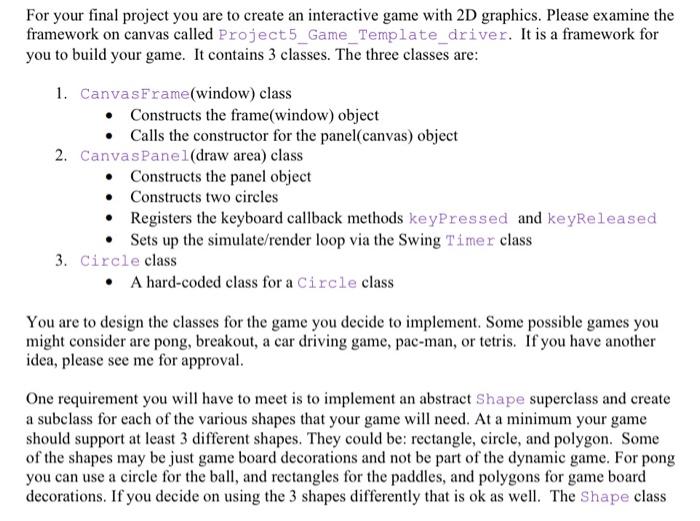 For your final project you are to create an interactive game with 2D graphics. Please examine the framework on canvas called Project5_Game_Template_driver. It is a framework for you to build your game. It contains 3 classes. The three classes are:

1. CanvasFrame(window) class
• Constructs the frame(window) object
• Calls the constructor for the panel(canvas) object
2. CanvasPanel(draw area) class
• Constructs the panel object
• Constructs two circles
• Registers the keyboard callback methods keyPressed and keyReleased
• Sets up the simulate/render loop via the Swing Timer class
3. Circle class
• A hard-coded class for a Circle class

You are to design the classes for the game you decide to implement. Some possible games you might consider are pong, breakout, a car driving game, pac-man, or tetris. If you have another idea, please see me for approval.

One requirement you will have to meet is to implement an abstract Shape superclass and create a subclass for each of the various shapes that your game will need. At a minimum your game should support at least 3 different shapes. They could be: rectangle, circle, and polygon. Some of the shapes may be just game board decorations and not be part of the dynamic game. For pong you can use a circle for the ball, and rectangles for the paddles, and polygons for game board decorations. If you decide on using the 3 shapes differently that is ok as well. The Shape class